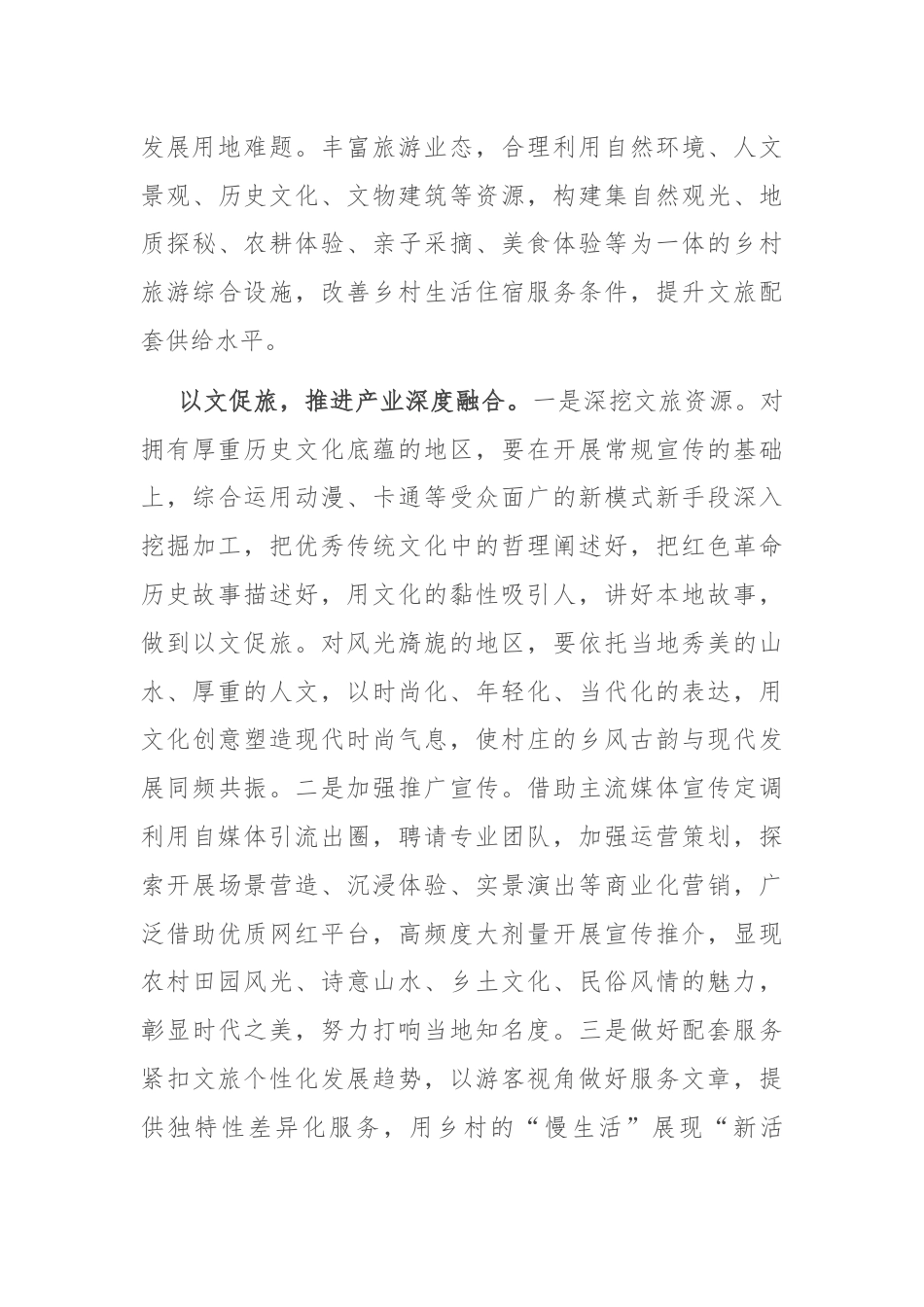 发展用地难题。丰富旅游业态，合理利用自然环境、人文景观、历史文化、文物建筑等资源，构建集自然观光、地质探秘、农耕体验、亲子采摘、美食体验等为一体的乡村旅游综合设施，改善乡村生活住宿服务条件，提升文旅配套供给水平。

以文促旅，推进产业深度融合。一是深挖文旅资源。对拥有厚重历史文化底蕴的地区，要在开展常规宣传的基础上，综合运用动漫、卡通等受众面广的新模式新手段深入挖掘加工，把优秀传统文化中的哲理阐述好，把红色革命历史故事描述好，用文化的黏性吸引人，讲好本地故事，做到以文促旅。对风光旖旎的地区，要依托当地秀美的山水、厚重的人文，以时尚化、年轻化、当代化的表达，用文化创意塑造现代时尚气息，使村庄的乡风古韵与现代发展同频共振。二是加强推广宣传。借助主流媒体宣传定调利用自媒体引流出圈，聘请专业团队，加强运营策划，探索开展场景营造、沉浸体验、实景演出等商业化营销，广泛借助优质网红平台，高频度大剂量开展宣传推介，显现农村田园风光、诗意山水、乡土文化、民俗风情的魅力，彰显时代之美，努力打响当地知名度。三是做好配套服务紧扣文旅个性化发展趋势，以游客视角做好服务文章，提供独特性差异化服务，用乡村的“慢生活”展现“新活